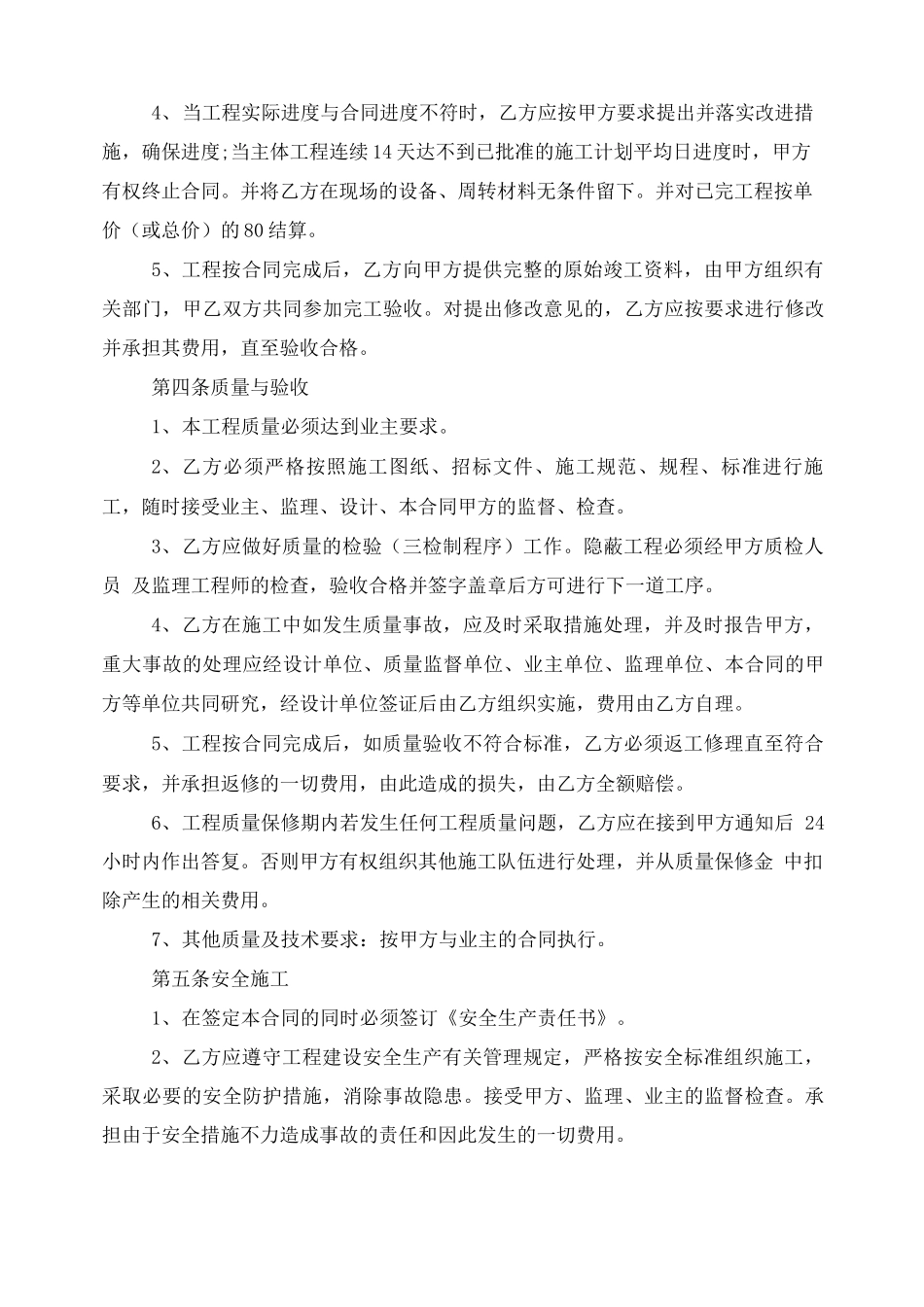 4、当工程实际进度与合同进度不符时，乙方应按甲方要求提出并落实改进措施，确保进度;当主体工程连续14天达不到已批准的施工计划平均日进度时，甲方有权终止合同。并将乙方在现场的设备、周转材料无条件留下。并对已完工程按单价（或总价）的80结算。

5、工程按合同完成后，乙方向甲方提供完整的原始竣工资料，由甲方组织有关部门，甲乙双方共同参加完工验收。对提出修改意见的，乙方应按要求进行修改并承担其费用，直至验收合格。

第四条质量与验收

1、本工程质量必须达到业主要求。

2、乙方必须严格按照施工图纸、招标文件、施工规范、规程、标准进行施工，随时接受业主、监理、设计、本合同甲方的监督、检查。

3、乙方应做好质量的检验（三检制程序）工作。隐蔽工程必须经甲方质检人员 及监理工程师的检查，验收合格并签字盖章后方可进行下一道工序。

4、乙方在施工中如发生质量事故，应及时采取措施处理，并及时报告甲方，重大事故的处理应经设计单位、质量监督单位、业主单位、监理单位、本合同的甲方等单位共同研究，经设计单位签证后由乙方组织实施，费用由乙方自理。

5、工程按合同完成后，如质量验收不符合标准，乙方必须返工修理直至符合要求，并承担返修的一切费用，由此造成的损失，由乙方全额赔偿。

6、工程质量保修期内若发生任何工程质量问题，乙方应在接到甲方通知后 24小时内作出答复。否则甲方有权组织其他施工队伍进行处理，并从质量保修金 中扣除产生的相关费用。

7、其他质量及技术要求：按甲方与业主的合同执行。

第五条安全施工

1、在签定本合同的同时必须签订《安全生产责任书》。

2、乙方应遵守工程建设安全生产有关管理规定，严格按安全标准组织施工，采取必要的安全防护措施，消除事故隐患。接受甲方、监理、业主的监督检查。承担由于安全措施不力造成事故的责任和因此发生的一切费用。